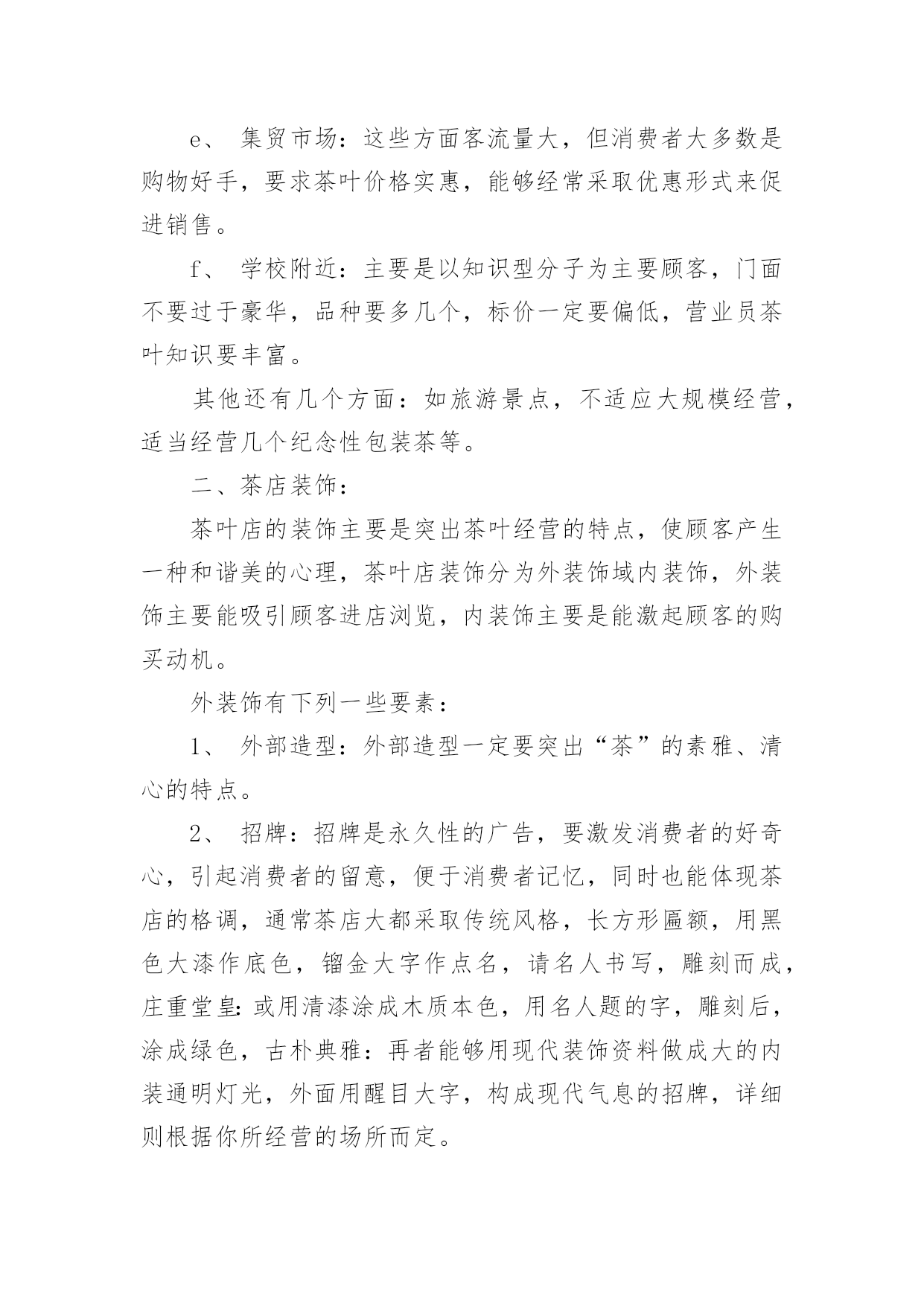 e、 集贸市场：这些方面客流量大，但消费者大多数是购物好手，要求茶叶价格实惠，能够经常采取优惠形式来促进销售。

f、 学校附近：主要是以知识型分子为主要顾客，门面不要过于豪华，品种要多几个，标价一定要偏低，营业员茶叶知识要丰富。

其他还有几个方面：如旅游景点，不适应大规模经营，适当经营几个纪念性包装茶等。

二、茶店装饰：

茶叶店的装饰主要是突出茶叶经营的特点，使顾客产生一种和谐美的心理，茶叶店装饰分为外装饰域内装饰，外装饰主要能吸引顾客进店浏览，内装饰主要是能激起顾客的购买动机。

外装饰有下列一些要素：

1、 外部造型：外部造型一定要突出“茶”的素雅、清心的特点。

2、 招牌：招牌是永久性的广告，要激发消费者的好奇心，引起消费者的留意，便于消费者记忆，同时也能体现茶店的格调，通常茶店大都采取传统风格，长方形匾额，用黑色大漆作底色，镏金大字作点名，请名人书写，雕刻而成，庄重堂皇：或用清漆涂成木质本色，用名人题的字，雕刻后，涂成绿色，古朴典雅：再者能够用现代装饰资料做成大的内装通明灯光，外面用醒目大字，构成现代气息的招牌，详细则根据你所经营的场所而定。